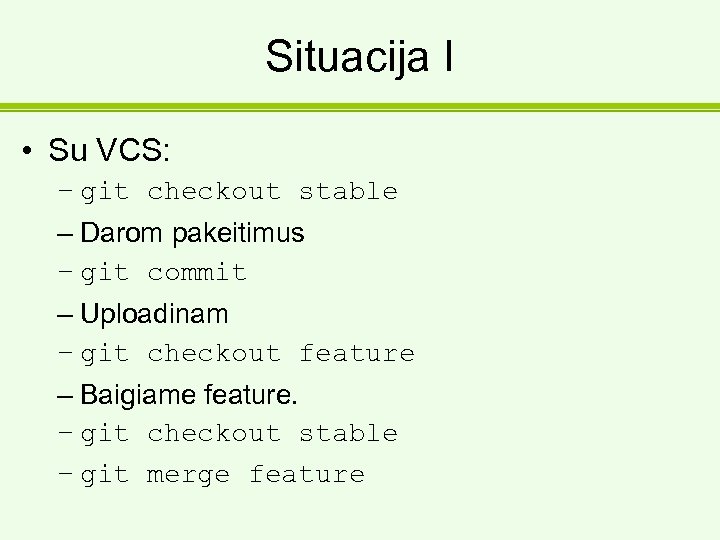 Situacija I

• Su VCS:
– git checkout stable
– Darom pakeitimus
– git commit
– Uploadinam
– git checkout feature
– Baigiame feature.
– git checkout stable
– git merge feature